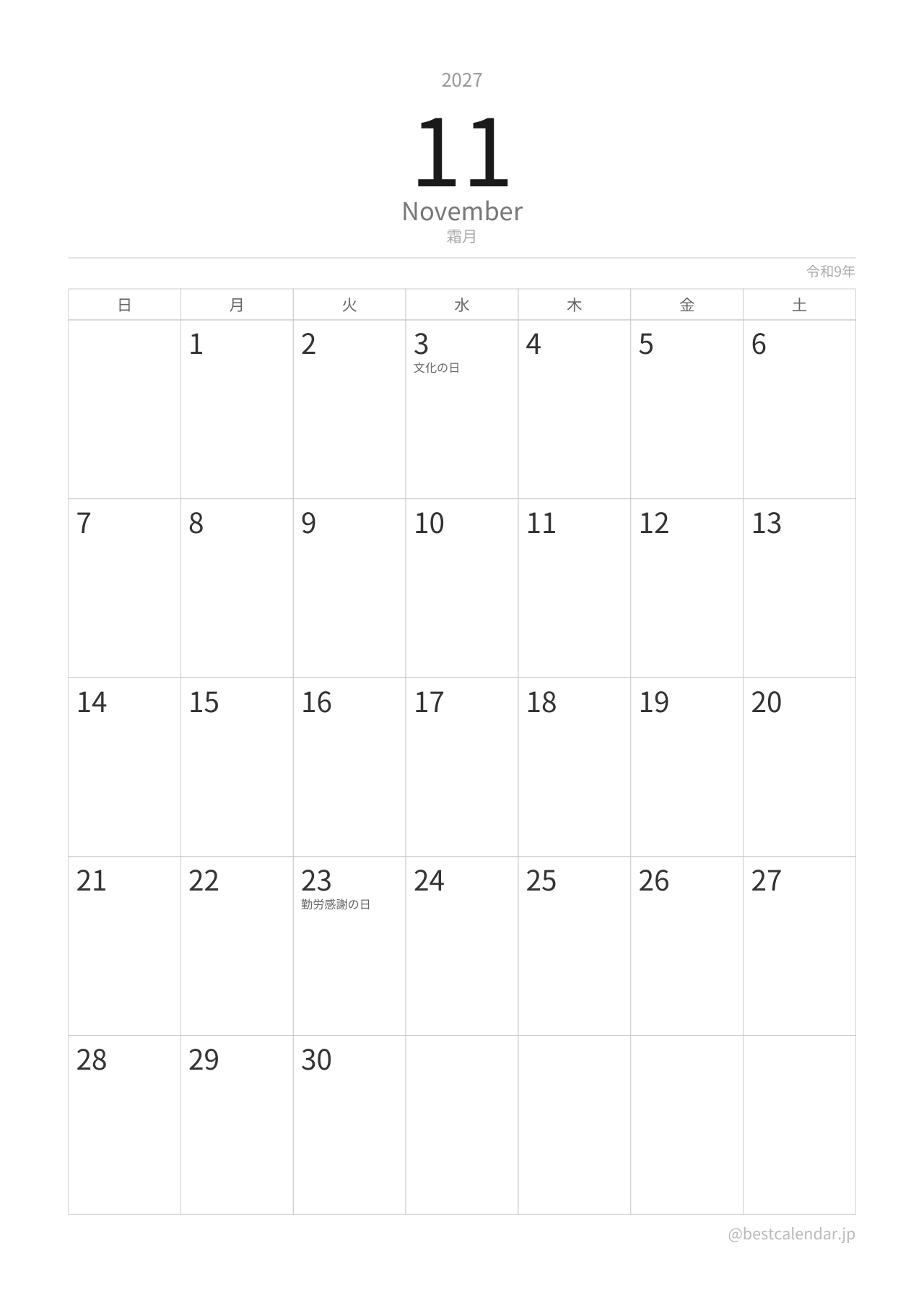 2027

11

November
霜月

令和9年

| 日 | 月 | 火 | 水 | 木 | 金 | 土 |
|---|---|---|---|---|---|---|
| | 1 | 2 | 3 文化の日 | 4 | 5 | 6 |
| 7 | 8 | 9 | 10 | 11 | 12 | 13 |
| 14 | 15 | 16 | 17 | 18 | 19 | 20 |
| 21 | 22 | 23 勤労感謝の日 | 24 | 25 | 26 | 27 |
| 28 | 29 | 30 | | | | |

@bestcalendar.jp